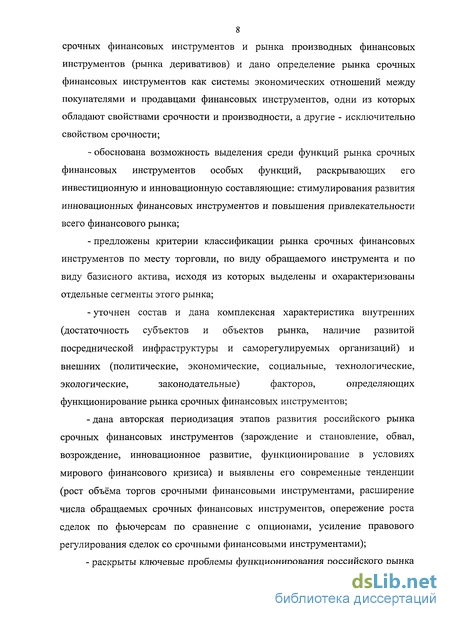 8

срочных финансовых инструментов и рынка производных финансовых инструментов (рынка деривативов) и дано определение рынка срочных финансовых инструментов как системы экономических отношений между покупателями и продавцами финансовых инструментов, одни из которых обладают свойствами срочности и производности, а другие - исключительно свойством срочности;

- обоснована возможность выделения среди функций рынка срочных финансовых инструментов особых функций, раскрывающих его инвестиционную и инновационную составляющие: стимулирования развития инновационных финансовых инструментов и повышения привлекательности всего финансового рынка;

- предложены критерии классификации рынка срочных финансовых инструментов по месту торговли, по виду обращаемого инструмента и по виду базисного актива, исходя из которых выделены и охарактеризованы отдельные сегменты этого рынка;

- уточнен состав и дана комплексная характеристика внутренних (достаточность субъектов и объектов рынка, наличие развитой посреднической инфраструктуры и саморегулируемых организаций) и внешних (политические, экономические, социальные, технологические, экологические, законодательные) факторов, определяющих функционирование рынка срочных финансовых инструментов;

- дана авторская периодизация этапов развития российского рынка срочных финансовых инструментов (зарождение и становление, обвал, возрождение, инновационное развитие, функционирование в условиях мирового финансового кризиса) и выявлены его современные тенденции (рост объёма торгов срочными финансовыми инструментами, расширение числа обращаемых срочных финансовых инструментов, опережение роста сделок по фьючерсам по сравнение с опционами, усиление правового регулирования сделок со срочными финансовыми инструментами);

- раскрыты ключевые проблемы функционирования российского рынка

dsLib.net
библиотека диссертаций